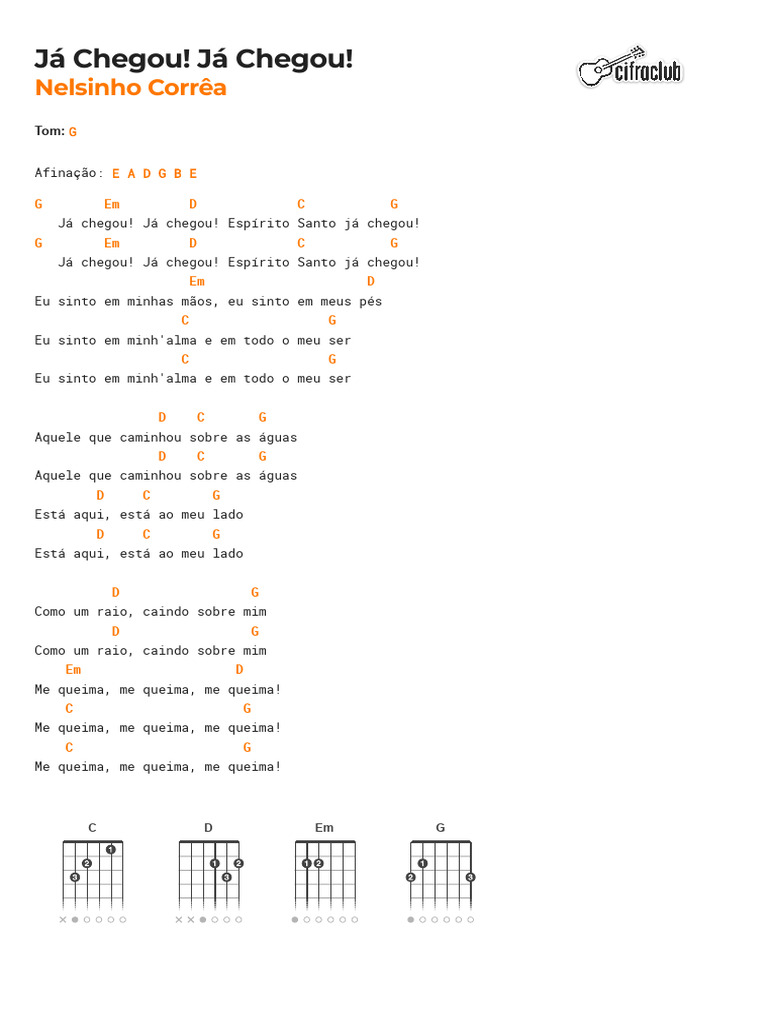 Já Chegou! Já Chegou!
Nelsinho Corrêa

cifraclub

Tom: G

Afinação: E A D G B E

G Em D C G
Já chegou! Já chegou! Espírito Santo já chegou!
G Em D C G
Já chegou! Já chegou! Espírito Santo já chegou!
Em D
Eu sinto em minhas mãos, eu sinto em meus pés
C G
Eu sinto em minh'alma e em todo o meu ser
C G
Eu sinto em minh'alma e em todo o meu ser

D C G
Aquele que caminhou sobre as águas
D C G
Aquele que caminhou sobre as águas
D C G
Está aqui, está ao meu lado
D C G
Está aqui, está ao meu lado

D G
Como um raio, caindo sobre mim
D G
Como um raio, caindo sobre mim
Em D
Me queima, me queima, me queima!
C G
Me queima, me queima, me queima!
C G
Me queima, me queima, me queima!

C
1 2 3
D
1 2 3
Em
1 2
G
1 2 3